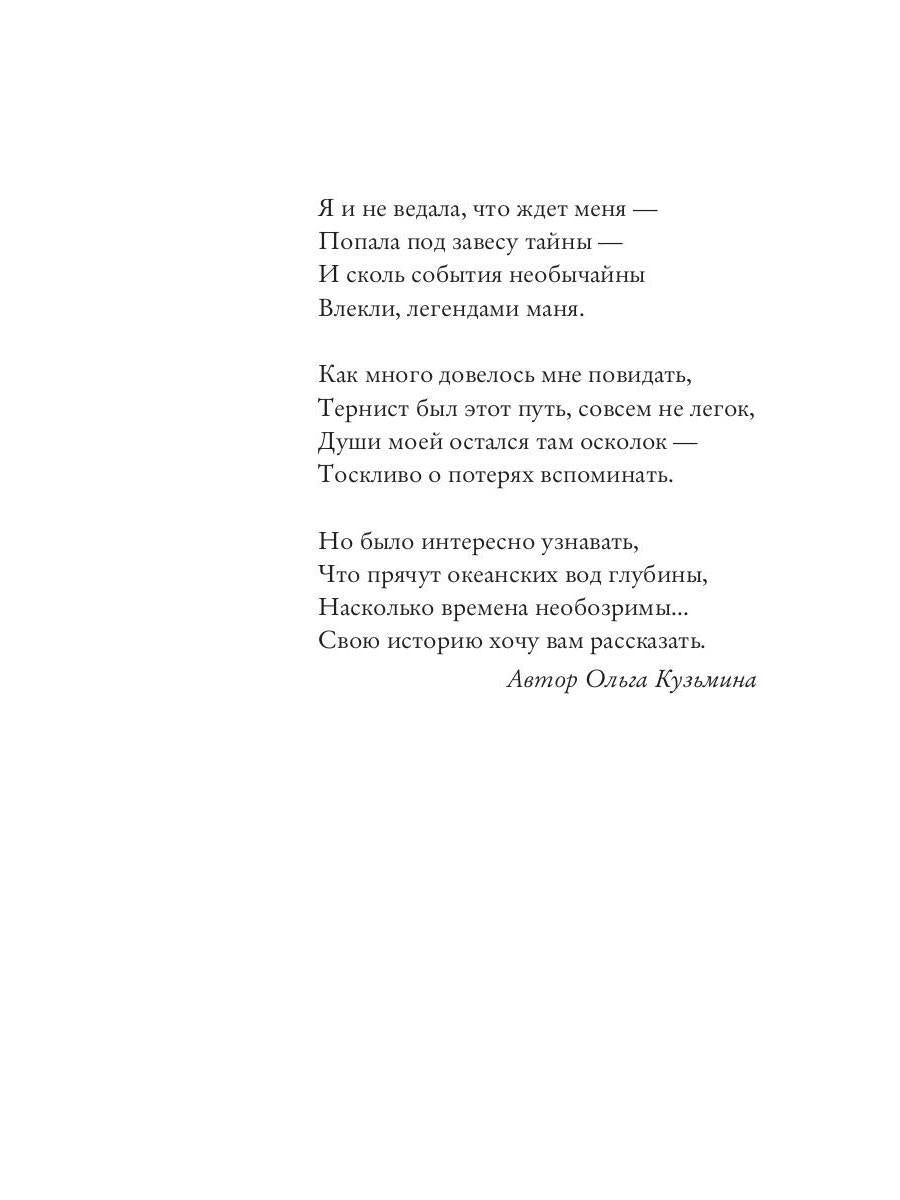 Я и не ведала, что ждет меня —
Попала под завесу тайны —
И сколь события необычайны
Влекли, легендами маня.

Как много довелось мне повидать,
Тернист был этот путь, совсем не легок,
Души моей остался там осколок —
Тоскливо о потерях вспоминать.

Но было интересно узнавать,
Что прячут океанских вод глубины,
Насколько времена необозримы...
Свою историю хочу вам рассказать.

Автор Ольга Кузьмина